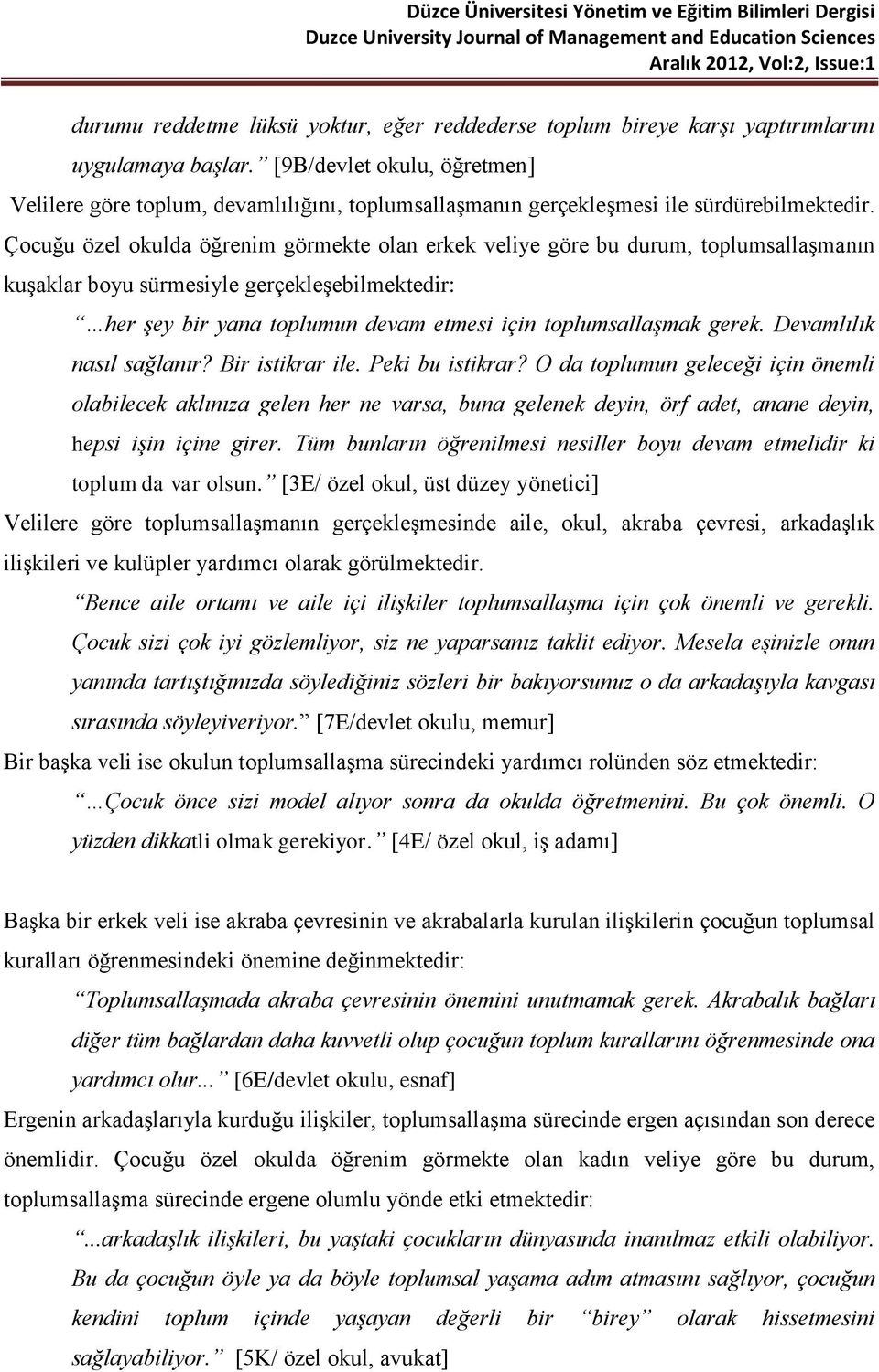 Düzce Üniversitesi Yönetim ve Eğitim Bilimleri Dergisi
Duzce University Journal of Management and Education Sciences
Aralık 2012, Vol:2, Issue:1

durumu reddetme lüksü yoktur, eğer reddederse toplum bireye karşı yaptırımlarını uygulamaya başlar.” [9B/devlet okulu, öğretmen]

Velilere göre toplum, devamlılığını, toplumsallaşmanın gerçekleşmesi ile sürdürebilmektedir. Çocuğu özel okulda öğrenim görmekte olan erkek veliye göre bu durum, toplumsallaşmanın kuşaklar boyu sürmesiyle gerçekleşebilmektedir:

“…her şey bir yana toplumun devam etmesi için toplumsallaşmak gerek. Devamlılık nasıl sağlanır? Bir istikrar ile. Peki bu istikrar? O da toplumun geleceği için önemli olabilecek aklınıza gelen her ne varsa, buna gelenek deyin, örf adet, anane deyin, hepsi işin içine girer. Tüm bunların öğrenilmesi nesiller boyu devam etmelidir ki toplum da var olsun.” [3E/ özel okul, üst düzey yönetici]

Velilere göre toplumsallaşmanın gerçekleşmesinde aile, okul, akraba çevresi, arkadaşlık ilişkileri ve kulüpler yardımcı olarak görülmektedir.

“Bence aile ortamı ve aile içi ilişkiler toplumsallaşma için çok önemli ve gerekli. Çocuk sizi çok iyi gözlemliyor, siz ne yaparsanız taklit ediyor. Mesela eşinizle onun yanında tartıştığınızda söylediğiniz sözleri bir bakıyorsunuz o da arkadaşıyla kavgası sırasında söyleyiveriyor.” [7E/devlet okulu, memur]

Bir başka veli ise okulun toplumsallaşma sürecindeki yardımcı rolünden söz etmektedir:

“…Çocuk önce sizi model alıyor sonra da okulda öğretmenini. Bu çok önemli. O yüzden dikkatli olmak gerekiyor.” [4E/ özel okul, iş adamı]

Başka bir erkek veli ise akraba çevresinin ve akrabalarla kurulan ilişkilerin çocuğun toplumsal kuralları öğrenmesindeki önemine değinmektedir:

“Toplumsallaşmada akraba çevresinin önemini unutmamak gerek. Akrabalık bağları diğer tüm bağlardan daha kuvvetli olup çocuğun toplum kurallarını öğrenmesinde ona yardımcı olur...” [6E/devlet okulu, esnaf]

Ergenin arkadaşlarıyla kurduğu ilişkiler, toplumsallaşma sürecinde ergen açısından son derece önemlidir. Çocuğu özel okulda öğrenim görmekte olan kadın veliye göre bu durum, toplumsallaşma sürecinde ergene olumlu yönde etki etmektedir:

“...arkadaşlık ilişkileri, bu yaştaki çocukların dünyasında inanılmaz etkili olabiliyor. Bu da çocuğun öyle ya da böyle toplumsal yaşama adım atmasını sağlıyor, çocuğun kendini toplum içinde yaşayan değerli bir “birey” olarak hissetmesini sağlayabiliyor.” [5K/ özel okul, avukat]